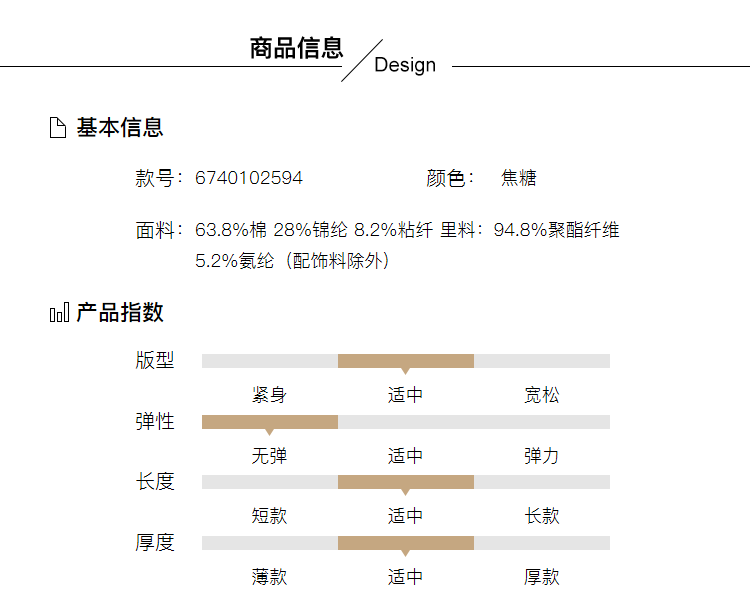 商品信息
Design

基本信息

款号：6740102594 颜色： 焦糖

面料：63.8%棉 28%锦纶 8.2%粘纤 里料：94.8%聚酯纤维 5.2%氨纶（配饰料除外）

产品指数

版型
紧身 适中 宽松

弹性
无弹 适中 弹力

长度
短款 适中 长款

厚度
薄款 适中 厚款